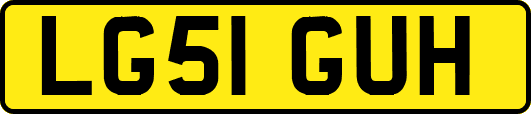 LG51 GUH